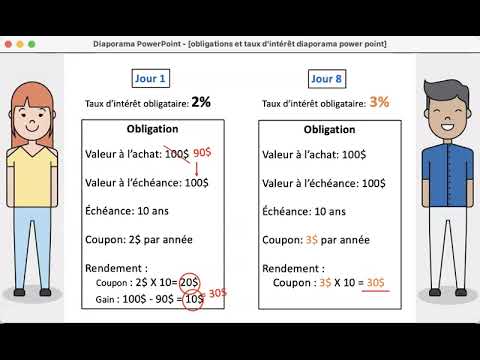 Diaporama PowerPoint - [obligations et taux d'intérêt diaporama power point]

Jour 1

Taux d'intérêt obligataire: 2%

Obligation

Valeur à l'achat: 100$ 90$

Valeur à l'échéance: 100$

Échéance: 10 ans

Coupon: 2$ par année

Rendement :
Coupon : 2$ X 10= 20$
Gain : 100$ - 90$ = 10$ = 30$

Jour 8

Taux d'intérêt obligataire: 3%

Obligation

Valeur à l'achat: 100$

Valeur à l'échéance: 100$

Échéance: 10 ans

Coupon: 3$ par année

Rendement :
Coupon : 3$ X 10 = 30$